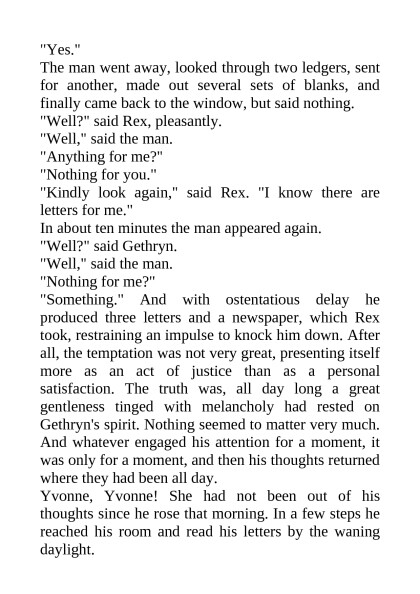 "Yes."

The man went away, looked through two ledgers, sent for another, made out several sets of blanks, and finally came back to the window, but said nothing.

"Well?" said Rex, pleasantly.

"Well," said the man.

"Anything for me?"

"Nothing for you."

"Kindly look again," said Rex. "I know there are letters for me."

In about ten minutes the man appeared again.

"Well?" said Gethryn.

"Well," said the man.

"Nothing for me?"

"Something." And with ostentatious delay he produced three letters and a newspaper, which Rex took, restraining an impulse to knock him down. After all, the temptation was not very great, presenting itself more as an act of justice than as a personal satisfaction. The truth was, all day long a great gentleness tinged with melancholy had rested on Gethryn's spirit. Nothing seemed to matter very much. And whatever engaged his attention for a moment, it was only for a moment, and then his thoughts returned where they had been all day.

Yvonne, Yvonne! She had not been out of his thoughts since he rose that morning. In a few steps he reached his room and read his letters by the waning daylight.